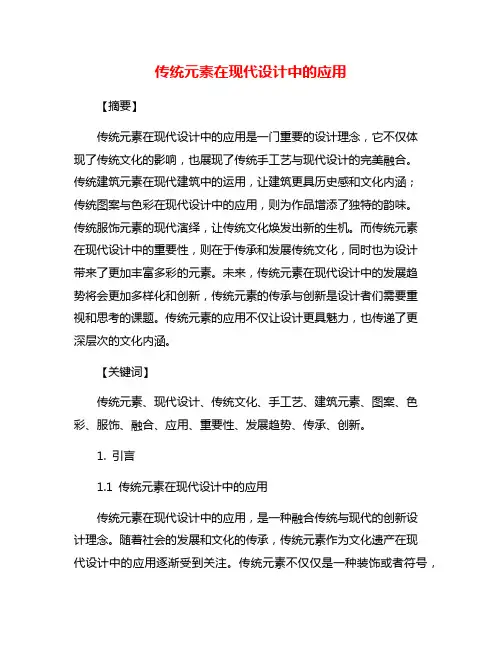 传统元素在现代设计中的应用

【摘要】

传统元素在现代设计中的应用是一门重要的设计理念，它不仅体现了传统文化的影响，也展现了传统手工艺与现代设计的完美融合。传统建筑元素在现代建筑中的运用，让建筑更具历史感和文化内涵；传统图案与色彩在现代设计中的应用，则为作品增添了独特的韵味。传统服饰元素的现代演绎，让传统文化焕发出新的生机。而传统元素在现代设计中的重要性，则在于传承和发展传统文化，同时也为设计带来了更加丰富多彩的元素。未来，传统元素在现代设计中的发展趋势将会更加多样化和创新，传统元素的传承与创新是设计者们需要重视和思考的课题。传统元素的应用不仅让设计更具魅力，也传递了更深层次的文化内涵。

【关键词】

传统元素、现代设计、传统文化、手工艺、建筑元素、图案、色彩、服饰、融合、应用、重要性、发展趋势、传承、创新。

1. 引言

1.1 传统元素在现代设计中的应用

传统元素在现代设计中的应用，是一种融合传统与现代的创新设计理念。随着社会的发展和文化的传承，传统元素作为文化遗产在现代设计中的应用逐渐受到关注。传统元素不仅仅是一种装饰或者符号，